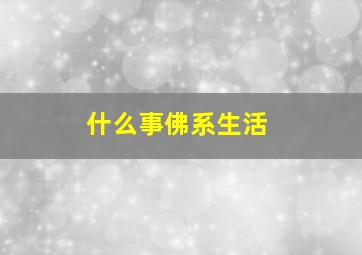 什么事佛系生活